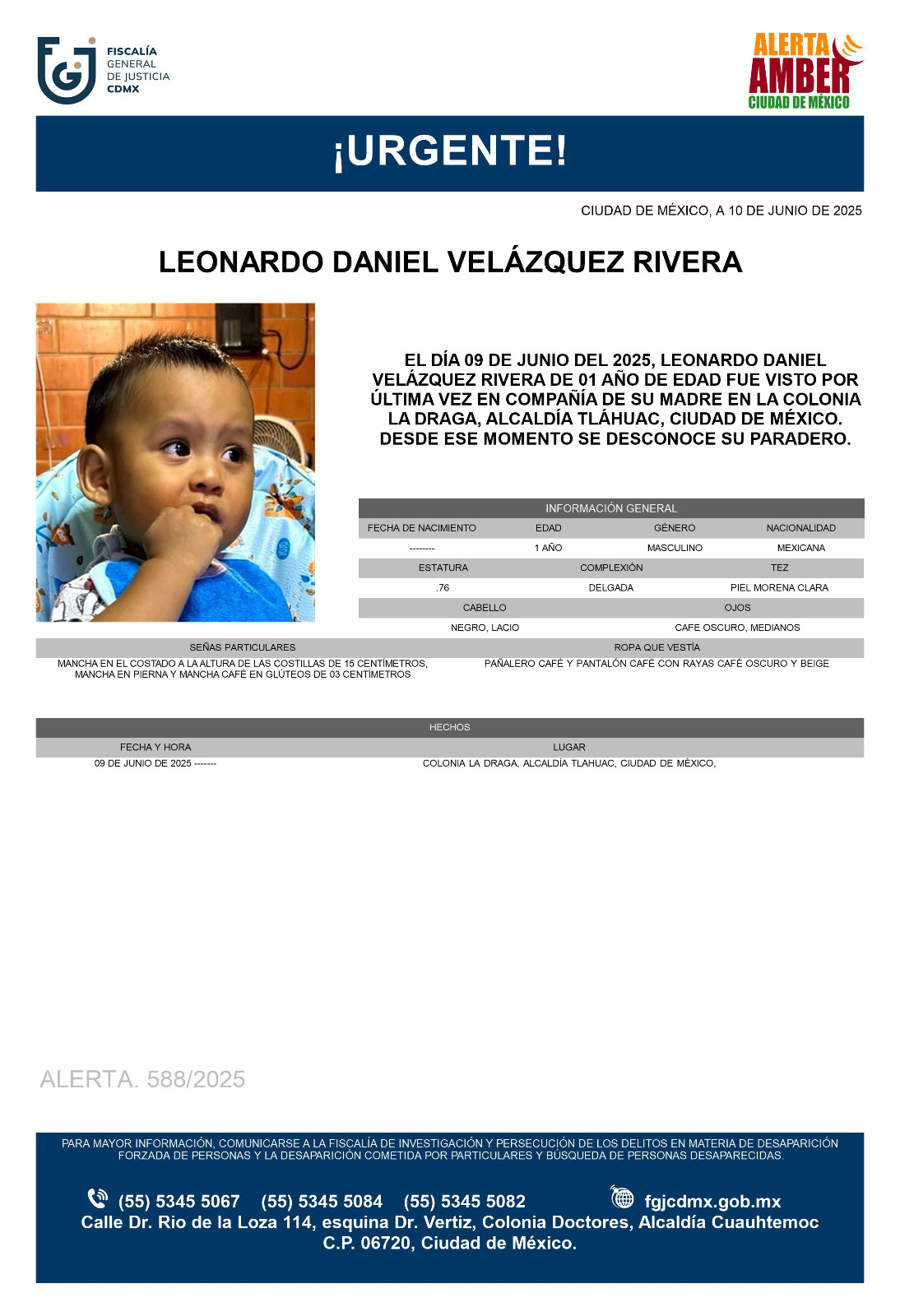 FISCALÍA GENERAL DE JUSTICIA CDMX

ALERTA AMBER CIUDAD DE MÉXICO

¡URGENTE!

CIUDAD DE MÉXICO, A 10 DE JUNIO DE 2025

LEONARDO DANIEL VELÁZQUEZ RIVERA

EL DÍA 09 DE JUNIO DEL 2025, LEONARDO DANIEL VELÁZQUEZ RIVERA DE 01 AÑO DE EDAD FUE VISTO POR ÚLTIMA VEZ EN COMPAÑÍA DE SU MADRE EN LA COLONIA LA DRAGA, ALCALDÍA TLÁHUAC, CIUDAD DE MÉXICO. DESDE ESE MOMENTO SE DESCONOCE SU PARADERO.

INFORMACIÓN GENERAL

| FECHA DE NACIMIENTO | EDAD | GÉNERO | NACIONALIDAD |
|---|---|---|---|
| -------- | 1 AÑO | MASCULINO | MEXICANA |

| ESTATURA | COMPLEXIÓN | TEZ |
|---|---|---|
| .76 | DELGADA | PIEL MORENA CLARA |

| CABELLO | OJOS |
|---|---|
| NEGRO, LACIO | CAFE OSCURO, MEDIANOS |

| SEÑAS PARTICULARES | ROPA QUE VESTÍA |
|---|---|
| MANCHA EN EL COSTADO A LA ALTURA DE LAS COSTILLAS DE 15 CENTÍMETROS, MANCHA EN PIERNA Y MANCHA CAFÉ EN GLÚTEOS DE 03 CENTÍMETROS | PAÑALERO CAFÉ Y PANTALÓN CAFÉ CON RAYAS CAFÉ OSCURO Y BEIGE |

HECHOS

| FECHA Y HORA | LUGAR |
|---|---|
| 09 DE JUNIO DE 2025 ------- | COLONIA LA DRAGA, ALCALDÍA TLAHUAC, CIUDAD DE MÉXICO, |

ALERTA. 588/2025

PARA MAYOR INFORMACIÓN, COMUNICARSE A LA FISCALÍA DE INVESTIGACIÓN Y PERSECUCIÓN DE LOS DELITOS EN MATERIA DE DESAPARICIÓN FORZADA DE PERSONAS Y LA DESAPARICIÓN COMETIDA POR PARTICULARES Y BÚSQUEDA DE PERSONAS DESAPARECIDAS.

(55) 5345 5067 (55) 5345 5084 (55) 5345 5082 fgjcdmx.gob.mx
Calle Dr. Rio de la Loza 114, esquina Dr. Vertiz, Colonia Doctores, Alcaldía Cuauhtemoc C.P. 06720, Ciudad de México.